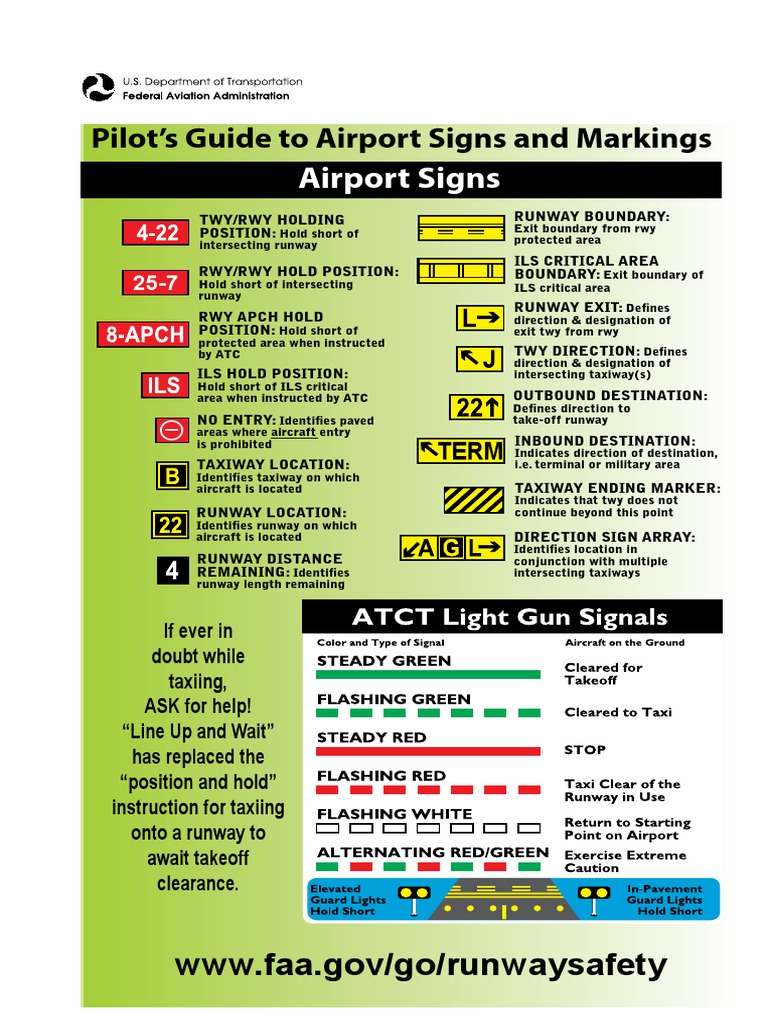 U.S. Department of Transportation
Federal Aviation Administration

Pilot's Guide to Airport Signs and Markings

Airport Signs

4-22 TWY/RWY HOLDING POSITION: Hold short of intersecting runway

25-7 RWY/RWY HOLD POSITION: Hold short of intersecting runway

8-APCH RWY APCH HOLD POSITION: Hold short of protected area when instructed by ATC

ILS ILS HOLD POSITION: Hold short of ILS critical area when instructed by ATC

NO ENTRY: Identifies paved areas where aircraft entry is prohibited

B TAXIWAY LOCATION: Identifies taxiway on which aircraft is located

22 RUNWAY LOCATION: Identifies runway on which aircraft is located

4 RUNWAY DISTANCE REMAINING: Identifies runway length remaining

RUNWAY BOUNDARY: Exit boundary from rwy protected area

ILS CRITICAL AREA BOUNDARY: Exit boundary of ILS critical area

L→ RUNWAY EXIT: Defines direction & designation of exit twy from rwy

↖J TWY DIRECTION: Defines direction & designation of intersecting taxiway(s)

22↑ OUTBOUND DESTINATION: Defines direction to take-off runway

↖TERM INBOUND DESTINATION: Indicates direction of destination, i.e. terminal or military area

TAXIWAY ENDING MARKER: Indicates that twy does not continue beyond this point

↙A G L→ DIRECTION SIGN ARRAY: Identifies location in conjunction with multiple intersecting taxiways

If ever in doubt while taxiing, ASK for help! "Line Up and Wait" has replaced the "position and hold" instruction for taxiing onto a runway to await takeoff clearance.

ATCT Light Gun Signals

| Color and Type of Signal | Aircraft on the Ground |
|---|---|
| STEADY GREEN | Cleared for Takeoff |
| FLASHING GREEN | Cleared to Taxi |
| STEADY RED | STOP |
| FLASHING RED | Taxi Clear of the Runway in Use |
| FLASHING WHITE | Return to Starting Point on Airport |
| ALTERNATING RED/GREEN | Exercise Extreme Caution |

Elevated Guard Lights Hold Short

In-Pavement Guard Lights Hold Short

www.faa.gov/go/runwaysafety